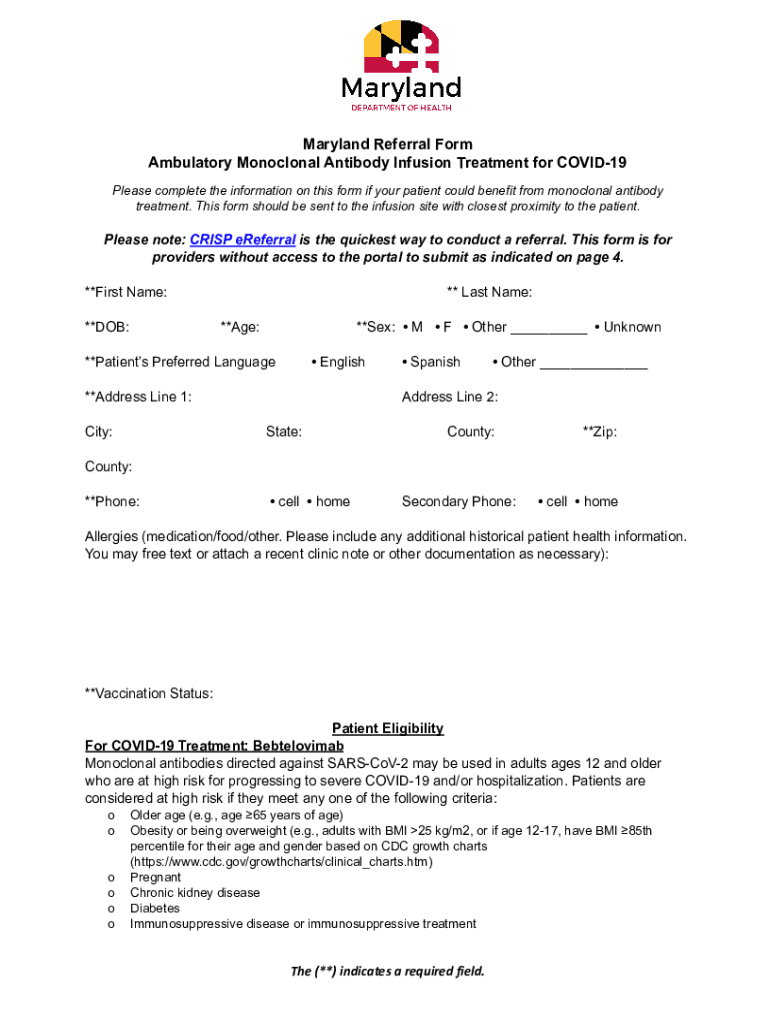 Maryland
DEPARTMENT OF HEALTH

Maryland Referral Form
Ambulatory Monoclonal Antibody Infusion Treatment for COVID-19

Please complete the information on this form if your patient could benefit from monoclonal antibody treatment. This form should be sent to the infusion site with closest proximity to the patient.

Please note: CRISP eReferral is the quickest way to conduct a referral. This form is for providers without access to the portal to submit as indicated on page 4.

**First Name: ** Last Name:

**DOB: **Age: **Sex: • M • F • Other __________ • Unknown

**Patient's Preferred Language • English • Spanish • Other ______________

**Address Line 1: Address Line 2:

City: State: County: **Zip:

County:

**Phone: • cell • home Secondary Phone: • cell • home

Allergies (medication/food/other. Please include any additional historical patient health information. You may free text or attach a recent clinic note or other documentation as necessary):

**Vaccination Status:

Patient Eligibility
For COVID-19 Treatment: Bebtelovimab
Monoclonal antibodies directed against SARS-CoV-2 may be used in adults ages 12 and older who are at high risk for progressing to severe COVID-19 and/or hospitalization. Patients are considered at high risk if they meet any one of the following criteria:
o Older age (e.g., age ≥65 years of age)
o Obesity or being overweight (e.g., adults with BMI >25 kg/m2, or if age 12-17, have BMI ≥85th percentile for their age and gender based on CDC growth charts (https://www.cdc.gov/growthcharts/clinical_charts.htm)
o Pregnant
o Chronic kidney disease
o Diabetes
o Immunosuppressive disease or immunosuppressive treatment

The (**) indicates a required field.